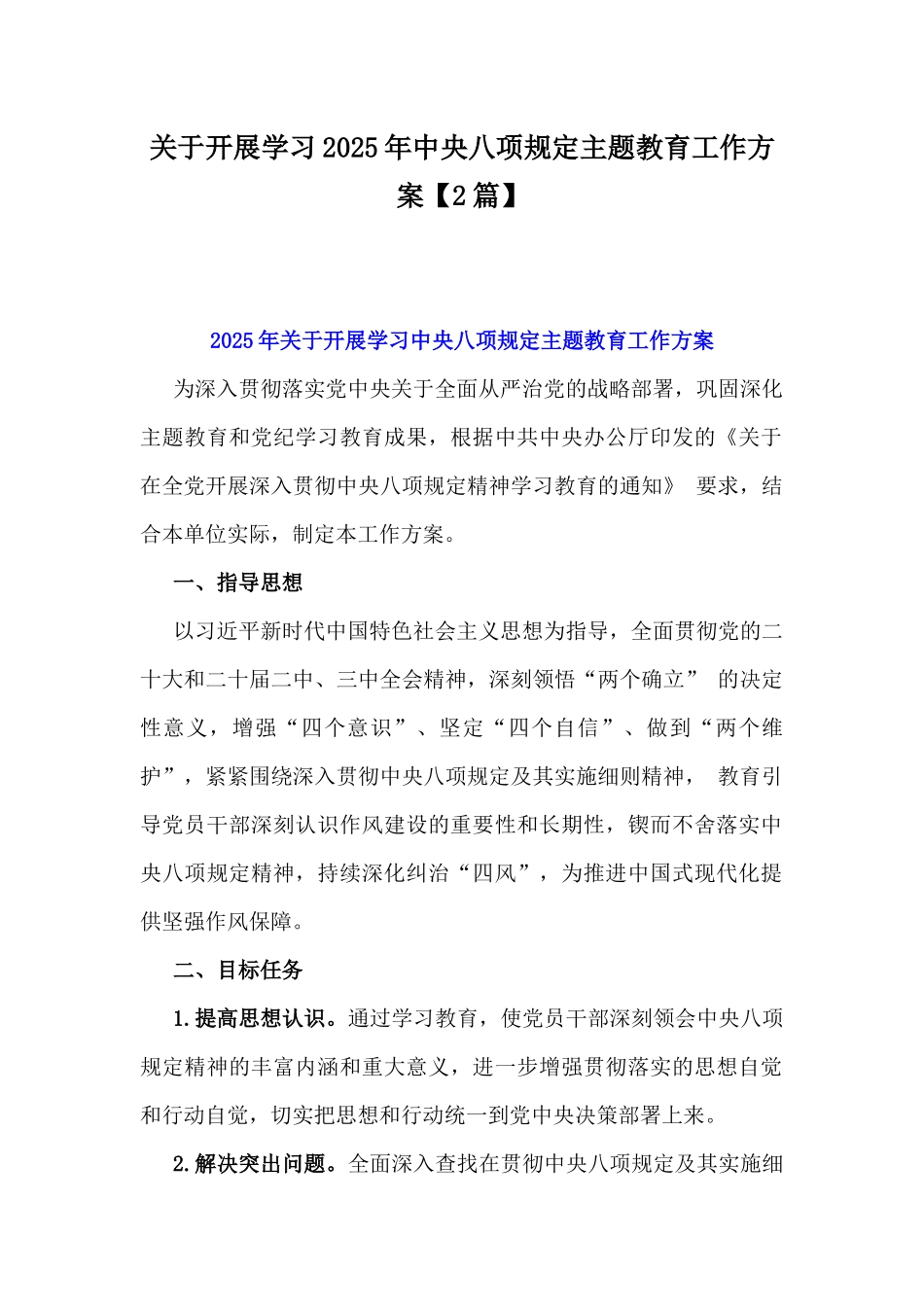 关于开展学习2025年中央八项规定主题教育工作方案【2篇】

2025年关于开展学习中央八项规定主题教育工作方案

为深入贯彻落实党中央关于全面从严治党的战略部署，巩固深化主题教育和党纪学习教育成果，根据中共中央办公厅印发的《关于在全党开展深入贯彻中央八项规定精神学习教育的通知》 要求，结合本单位实际，制定本工作方案。

一、指导思想

以习近平新时代中国特色社会主义思想为指导，全面贯彻党的二十大和二十届二中、三中全会精神，深刻领悟“两个确立” 的决定性意义，增强“四个意识”、坚定“四个自信”、做到“两个维护”，紧紧围绕深入贯彻中央八项规定及其实施细则精神， 教育引导党员干部深刻认识作风建设的重要性和长期性，锲而不舍落实中央八项规定精神，持续深化纠治“四风”，为推进中国式现代化提供坚强作风保障。

二、目标任务

1.提高思想认识。通过学习教育，使党员干部深刻领会中央八项规定精神的丰富内涵和重大意义，进一步增强贯彻落实的思想自觉和行动自觉，切实把思想和行动统一到党中央决策部署上来。

2.解决突出问题。全面深入查找在贯彻中央八项规定及其实施细